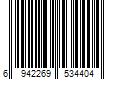 6 942269 534404